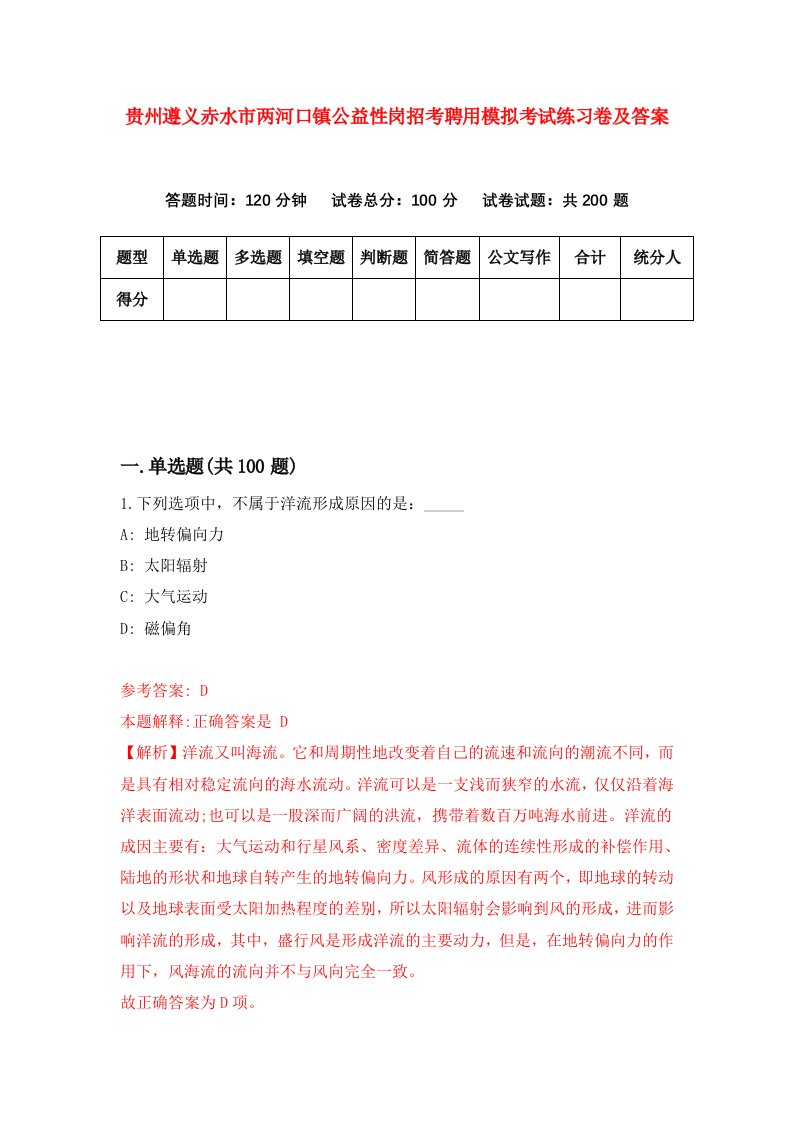 贵州遵义赤水市两河口镇公益性岗招考聘用模拟考试练习卷及答案

答题时间：120 分钟　试卷总分：100 分　试卷试题：共 200 题

| 题型 | 单选题 | 多选题 | 填空题 | 判断题 | 简答题 | 公文写作 | 合计 | 统分人 |
|---|---|---|---|---|---|---|---|---|
| 得分 | | | | | | | | |

一.单选题(共 100 题)

1.下列选项中，不属于洋流形成原因的是：_____

A: 地转偏向力

B: 太阳辐射

C: 大气运动

D: 磁偏角

参考答案: D

本题解释:正确答案是 D

【解析】洋流又叫海流。它和周期性地改变着自己的流速和流向的潮流不同，而是具有相对稳定流向的海水流动。洋流可以是一支浅而狭窄的水流，仅仅沿着海洋表面流动;也可以是一股深而广阔的洪流，携带着数百万吨海水前进。洋流的成因主要有：大气运动和行星风系、密度差异、流体的连续性形成的补偿作用、陆地的形状和地球自转产生的地转偏向力。风形成的原因有两个，即地球的转动以及地球表面受太阳加热程度的差别，所以太阳辐射会影响到风的形成，进而影响洋流的形成，其中，盛行风是形成洋流的主要动力，但是，在地转偏向力的作用下，风海流的流向并不与风向完全一致。

故正确答案为 D 项。